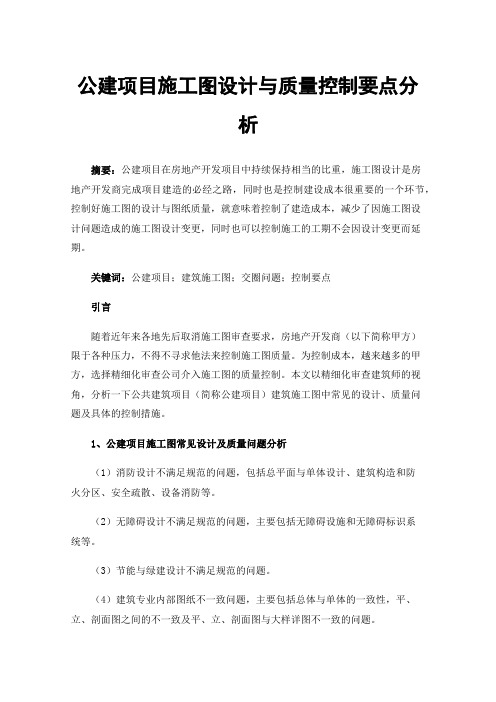 公建项目施工图设计与质量控制要点分析

摘要：公建项目在房地产开发项目中持续保持相当的比重，施工图设计是房地产开发商完成项目建造的必经之路，同时也是控制建设成本很重要的一个环节，控制好施工图的设计与图纸质量，就意味着控制了建造成本，减少了因施工图设计问题造成的施工图设计变更，同时也可以控制施工的工期不会因设计变更而延期。

关键词：公建项目；建筑施工图；交圈问题；控制要点

引言

随着近年来各地先后取消施工图审查要求，房地产开发商（以下简称甲方）限于各种压力，不得不寻求他法来控制施工图质量。为控制成本，越来越多的甲方，选择精细化审查公司介入施工图的质量控制。本文以精细化审查建筑师的视角，分析一下公共建筑项目（简称公建项目）建筑施工图中常见的设计、质量问题及具体的控制措施。

1、公建项目施工图常见设计及质量问题分析

（1）消防设计不满足规范的问题，包括总平面与单体设计、建筑构造和防火分区、安全疏散、设备消防等。

（2）无障碍设计不满足规范的问题，主要包括无障碍设施和无障碍标识系统等。

（3）节能与绿建设计不满足规范的问题。

（4）建筑专业内部图纸不一致问题，主要包括总体与单体的一致性，平、立、剖面图之间的不一致及平、立、剖面图与大样详图不一致的问题。